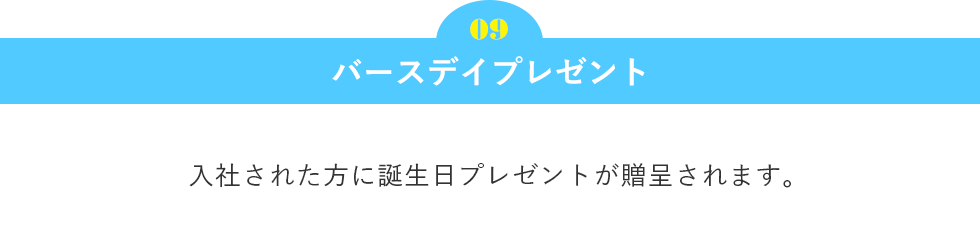 09

バースデイプレゼント

入社された方に誕生日プレゼントが贈呈されます。